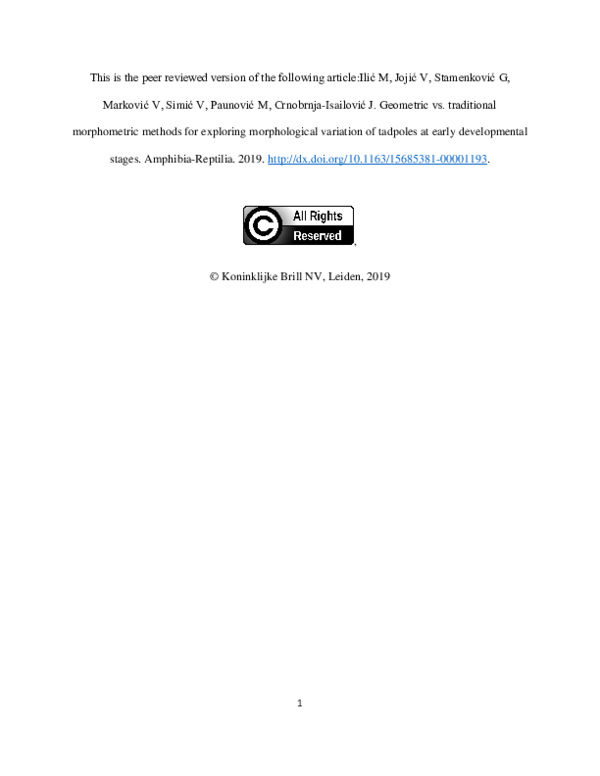 This is the peer reviewed version of the following article:Ilić M, Jojić V, Stamenković G, Marković V, Simić V, Paunović M, Crnobrnja-Isailović J. Geometric vs. traditional morphometric methods for exploring morphological variation of tadpoles at early developmental stages. Amphibia-Reptilia. 2019. http://dx.doi.org/10.1163/15685381-00001193.

All Rights Reserved

© Koninklijke Brill NV, Leiden, 2019

1